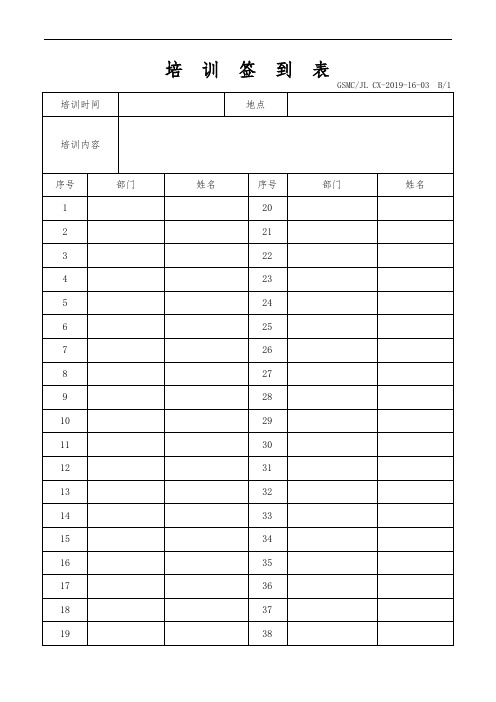 培 训 签 到 表

GSMC/JL CX-2019-16-03 B/1

| 培训时间 | | 地点 | |
|---|---|---|---|
| 培训内容 | | | |

| 序号 | 部门 | 姓名 | 序号 | 部门 | 姓名 |
|---|---|---|---|---|---|
| 1 | | | 20 | | |
| 2 | | | 21 | | |
| 3 | | | 22 | | |
| 4 | | | 23 | | |
| 5 | | | 24 | | |
| 6 | | | 25 | | |
| 7 | | | 26 | | |
| 8 | | | 27 | | |
| 9 | | | 28 | | |
| 10 | | | 29 | | |
| 11 | | | 30 | | |
| 12 | | | 31 | | |
| 13 | | | 32 | | |
| 14 | | | 33 | | |
| 15 | | | 34 | | |
| 16 | | | 35 | | |
| 17 | | | 36 | | |
| 18 | | | 37 | | |
| 19 | | | 38 | | |